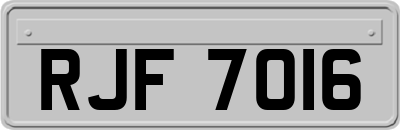 RJF 7016